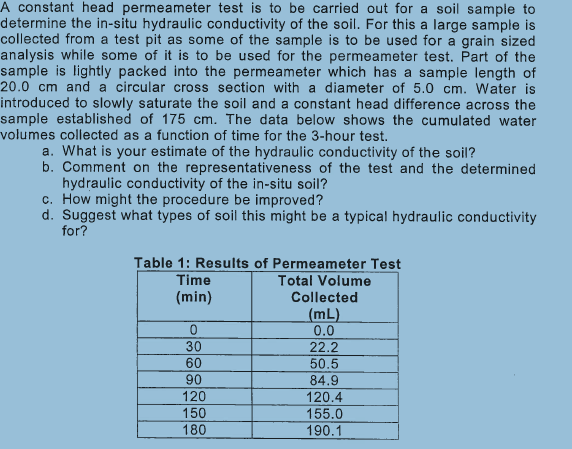 A constant head permeameter test is to be carried out for a soil sample to determine the in-situ hydraulic conductivity of the soil. For this a large sample is collected from a test pit as some of the sample is to be used for a grain sized analysis while some of it is to be used for the permeameter test. Part of the sample is lightly packed into the permeameter which has a sample length of 20.0 cm and a circular cross section with a diameter of 5.0 cm. Water is introduced to slowly saturate the soil and a constant head difference across the sample established of 175 cm. The data below shows the cumulated water volumes collected as a function of time for the 3-hour test.

a. What is your estimate of the hydraulic conductivity of the soil?
b. Comment on the representativeness of the test and the determined hydraulic conductivity of the in-situ soil?
c. How might the procedure be improved?
d. Suggest what types of soil this might be a typical hydraulic conductivity for?

Table 1: Results of Permeameter Test

| Time (min) | Total Volume Collected (mL) |
|---|---|
| 0 | 0.0 |
| 30 | 22.2 |
| 60 | 50.5 |
| 90 | 84.9 |
| 120 | 120.4 |
| 150 | 155.0 |
| 180 | 190.1 |